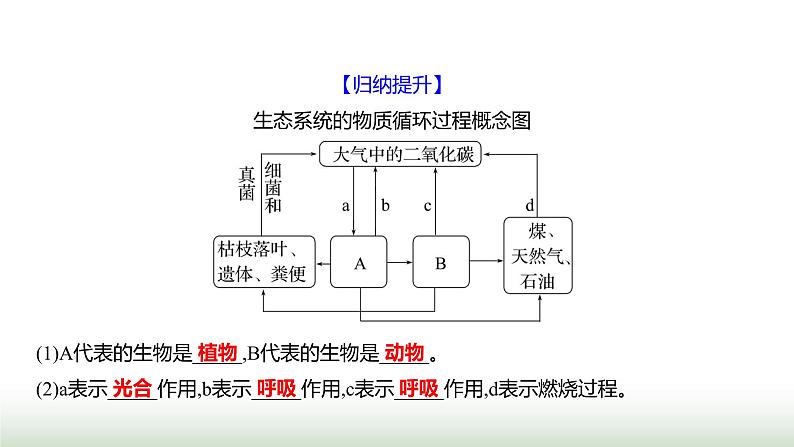 【归纳提升】

生态系统的物质循环过程概念图

大气中的二氧化碳

细菌和真菌

a b c d

枯枝落叶、遗体、粪便

A

B

煤、天然气、石油

(1)A代表的生物是 植物 ,B代表的生物是 动物 。

(2)a表示 光合 作用,b表示 呼吸 作用,c表示 呼吸 作用,d表示燃烧过程。